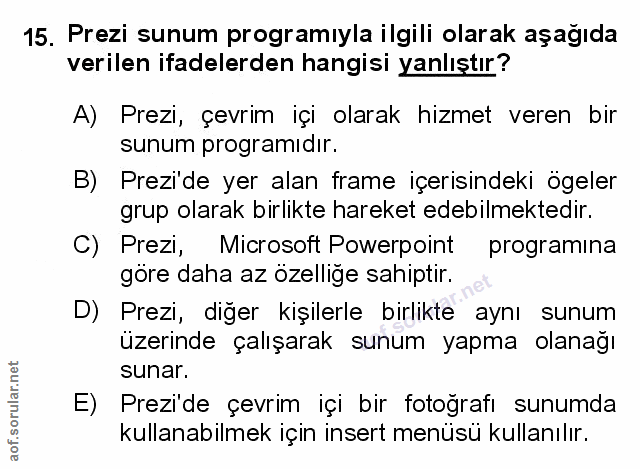 15. Prezi sunum programıyla ilgili olarak aşağıda verilen ifadelerden hangisi yanlıştır?

A) Prezi, çevrim içi olarak hizmet veren bir sunum programıdır.

B) Prezi'de yer alan frame içerisindeki ögeler grup olarak birlikte hareket edebilmektedir.

C) Prezi, Microsoft Powerpoint programına göre daha az özelliğe sahiptir.

D) Prezi, diğer kişilerle birlikte aynı sunum üzerinde çalışarak sunum yapma olanağı sunar.

E) Prezi'de çevrim içi bir fotoğrafı sunumda kullanabilmek için insert menüsü kullanılır.

aof.sorular.net

aof.sorular.net